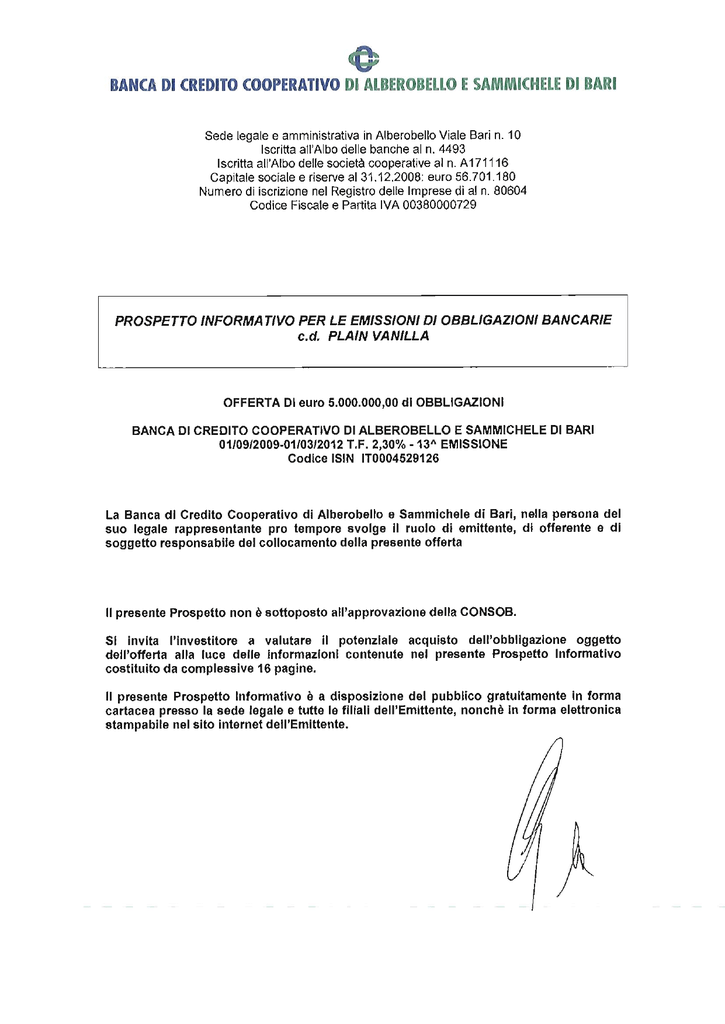 BANCA DI CREDITO COOPERATIVO DI ALBEROBELLO E SAMMICHELE DI BARI

Sede legale e amministrativa in Alberobello Viale Bari n. 10
Iscritta all'Albo delle banche al n. 4493
Iscritta all'Albo delle società cooperative al n. A171116
Capitale sociale e riserve al 31.12.2008: euro 56.701.180
Numero di iscrizione nel Registro delle Imprese di al n. 80604
Codice Fiscale e Partita IVA 00380000729

PROSPETTO INFORMATIVO PER LE EMISSIONI DI OBBLIGAZIONI BANCARIE
c.d. PLAIN VANILLA

OFFERTA DI euro 5.000.000,00 di OBBLIGAZIONI

BANCA DI CREDITO COOPERATIVO DI ALBEROBELLO E SAMMICHELE DI BARI
01/09/2009-01/03/2012 T.F. 2,30% - 13^ EMISSIONE
Codice ISIN IT0004529126

La Banca di Credito Cooperativo di Alberobello e Sammichele di Bari, nella persona del suo legale rappresentante pro tempore svolge il ruolo di emittente, di offerente e di soggetto responsabile del collocamento della presente offerta

Il presente Prospetto non è sottoposto all'approvazione della CONSOB.

Si invita l'investitore a valutare il potenziale acquisto dell'obbligazione oggetto dell'offerta alla luce delle informazioni contenute nel presente Prospetto Informativo costituito da complessive 16 pagine.

Il presente Prospetto Informativo è a disposizione del pubblico gratuitamente in forma cartacea presso la sede legale e tutte le filiali dell'Emittente, nonchè in forma elettronica stampabile nel sito internet dell'Emittente.